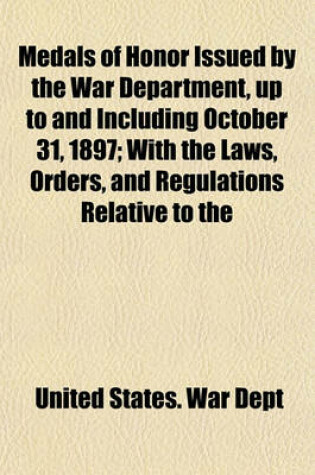 Medals of Honor Issued by the War Department, up to and Including October 31, 1897; With the Laws, Orders, and Regulations Relative to the

United States. War Dept